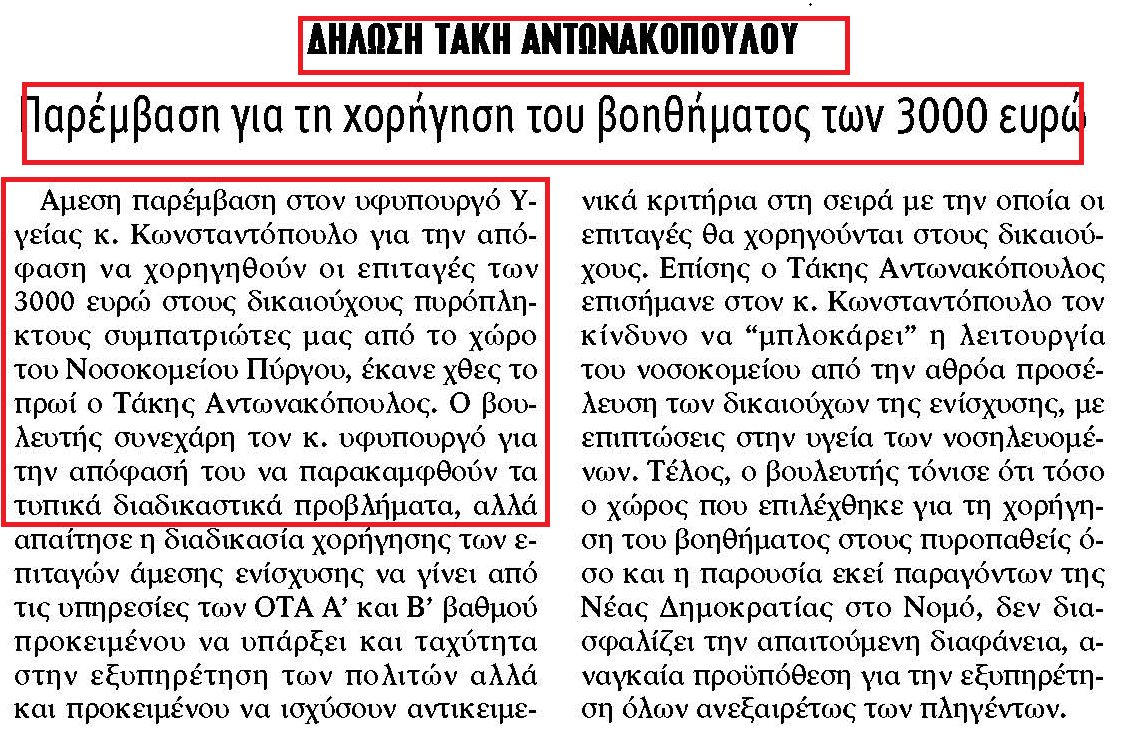 ΔΗΛΩΣΗ ΤΑΚΗ ΑΝΤΩΝΑΚΟΠΟΥΛΟΥ

Παρέμβαση για τη χορήγηση του βοηθήματος των 3000 ευρώ

Αμεση παρέμβαση στον υφυπουργό Υγείας κ. Κωνσταντόπουλο για την απόφαση να χορηγηθούν οι επιταγές των 3000 ευρώ στους δικαιούχους πυρόπληκτους συμπατριώτες μας από το χώρο του Νοσοκομείου Πύργου, έκανε χθες το πρωί ο Τάκης Αντωνακόπουλος. Ο βουλευτής συνεχάρη τον κ. υφυπουργό για την απόφασή του να παρακαμφθούν τα τυπικά διαδικαστικά προβλήματα, αλλά απαίτησε η διαδικασία χορήγησης των επιταγών άμεσης ενίσχυσης να γίνει από τις υπηρεσίες των ΟΤΑ Α' και Β' βαθμού προκειμένου να υπάρξει και ταχύτητα στην εξυπηρέτηση των πολιτών αλλά και προκειμένου να ισχύσουν αντικειμενικά κριτήρια στη σειρά με την οποία οι επιταγές θα χορηγούνται στους δικαιούχους. Επίσης ο Τάκης Αντωνακόπουλος επισήμανε στον κ. Κωνσταντόπουλο τον κίνδυνο να "μπλοκάρει" η λειτουργία του νοσοκομείου από την αθρόα προσέλευση των δικαιούχων της ενίσχυσης, με επιπτώσεις στην υγεία των νοσηλευομένων. Τέλος, ο βουλευτής τόνισε ότι τόσο ο χώρος που επιλέχθηκε για τη χορήγηση του βοηθήματος στους πυροπαθείς όσο και η παρουσία εκεί παραγόντων της Νέας Δημοκρατίας στο Νομό, δεν διασφαλίζει την απαιτούμενη διαφάνεια, αναγκαία προϋπόθεση για την εξυπηρέτηση όλων ανεξαιρέτως των πληγέντων.